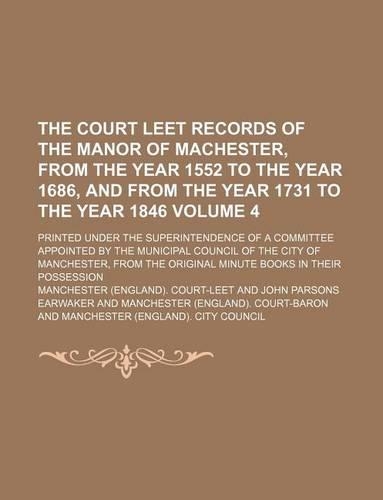 THE COURT LEET RECORDS OF THE MANOR OF MACHESTER, FROM THE YEAR 1552 TO THE YEAR 1686, AND FROM THE YEAR 1731 TO THE YEAR 1846 VOLUME 4

PRINTED UNDER THE SUPERINTENDENCE OF A COMMITTEE APPOINTED BY THE MUNICIPAL COUNCIL OF THE CITY OF MANCHESTER, FROM THE ORIGINAL MINUTE BOOKS IN THEIR POSSESSION

MANCHESTER (ENGLAND). COURT-LEET AND JOHN PARSONS EARWAKER AND MANCHESTER (ENGLAND). COURT-BARON AND MANCHESTER (ENGLAND). CITY COUNCIL